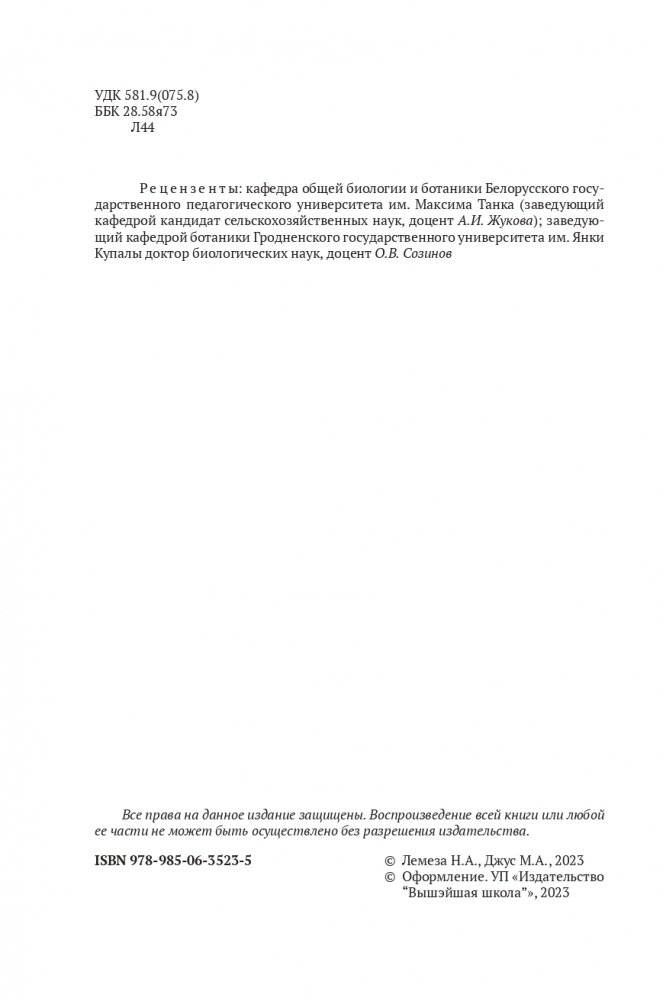 УДК 581.9(075.8)
ББК 28.58я73
Л44

Рецензенты: кафедра общей биологии и ботаники Белорусского государственного педагогического университета им. Максима Танка (заведующий кафедрой кандидат сельскохозяйственных наук, доцент А.И. Жукова); заведующий кафедрой ботаники Гродненского государственного университета им. Янки Купалы доктор биологических наук, доцент О.В. Созинов

Все права на данное издание защищены. Воспроизведение всей книги или любой ее части не может быть осуществлено без разрешения издательства.

ISBN 978-985-06-3523-5

© Лемеза Н.А., Джус М.А., 2023
© Оформление. УП «Издательство "Вышэйшая школа"», 2023